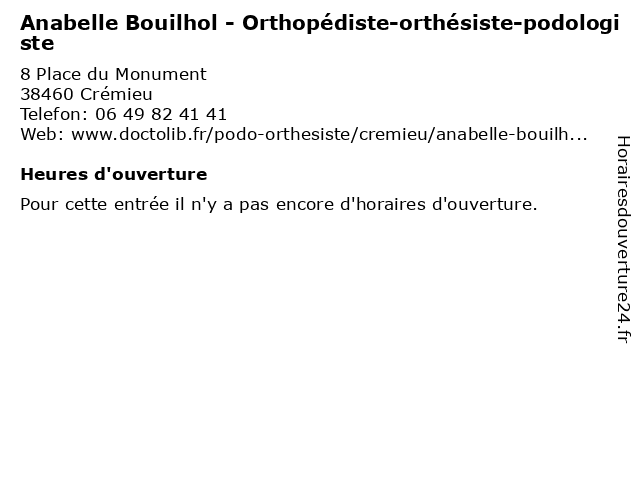 Anabelle Bouilhol - Orthopédiste-orthésiste-podologiste

8 Place du Monument
38460 Crémieu
Telefon: 06 49 82 41 41
Web: www.doctolib.fr/podo-orthesiste/cremieu/anabelle-bouilh...

Heures d'ouverture

Pour cette entrée il n'y a pas encore d'horaires d'ouverture.

Horairesdouverture24.fr